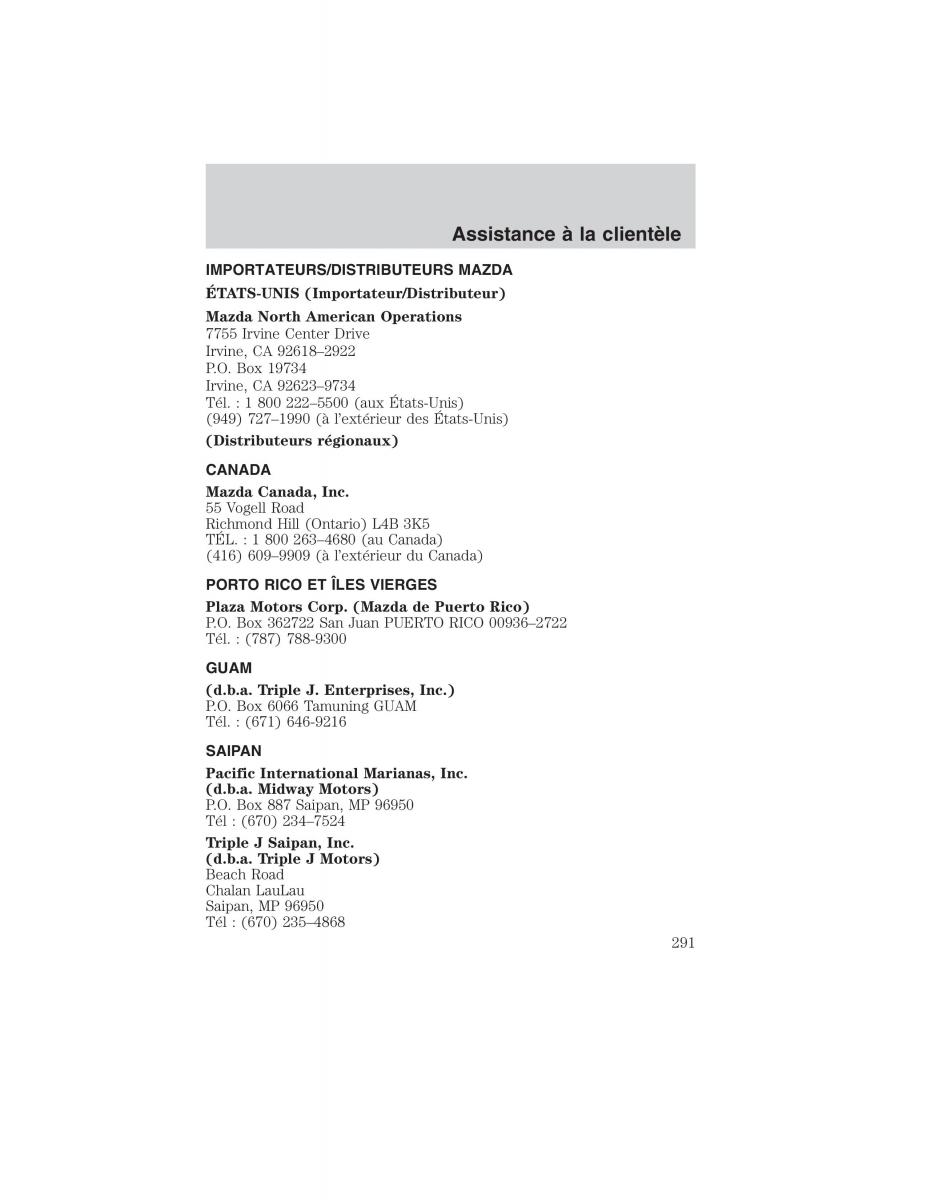 Assistance à la clientèle

IMPORTATEURS/DISTRIBUTEURS MAZDA

ÉTATS-UNIS (Importateur/Distributeur)

Mazda North American Operations
7755 Irvine Center Drive
Irvine, CA 92618–2922
P.O. Box 19734
Irvine, CA 92623–9734
Tél. : 1 800 222–5500 (aux États-Unis)
(949) 727–1990 (à l'extérieur des États-Unis)

(Distributeurs régionaux)

CANADA

Mazda Canada, Inc.
55 Vogell Road
Richmond Hill (Ontario) L4B 3K5
TÉL. : 1 800 263–4680 (au Canada)
(416) 609–9909 (à l'extérieur du Canada)

PORTO RICO ET ÎLES VIERGES

Plaza Motors Corp. (Mazda de Puerto Rico)
P.O. Box 362722 San Juan PUERTO RICO 00936–2722
Tél. : (787) 788-9300

GUAM

(d.b.a. Triple J. Enterprises, Inc.)
P.O. Box 6066 Tamuning GUAM
Tél. : (671) 646-9216

SAIPAN

Pacific International Marianas, Inc.
(d.b.a. Midway Motors)
P.O. Box 887 Saipan, MP 96950
Tél : (670) 234–7524

Triple J Saipan, Inc.
(d.b.a. Triple J Motors)
Beach Road
Chalan LauLau
Saipan, MP 96950
Tél : (670) 235–4868

291